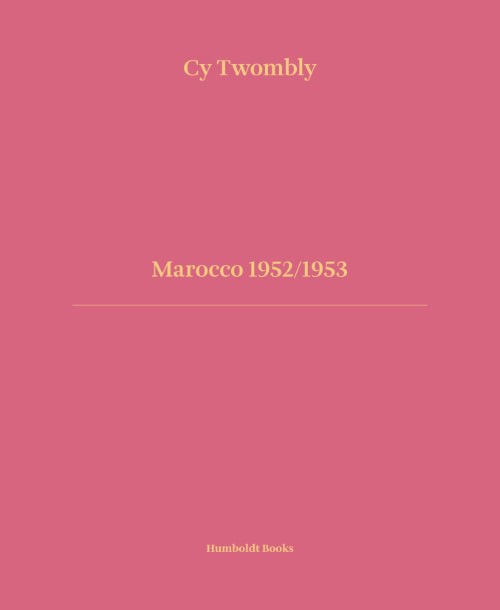 Cy Twombly

Marocco 1952/1953

Humboldt Books